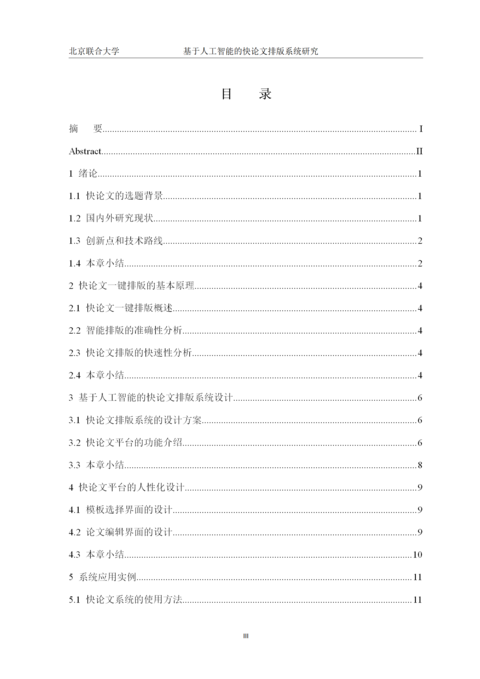 北京联合大学　　基于人工智能的快论文排版系统研究

目　录

摘　要......I

Abstract......II

1 绪论......1

1.1 快论文的选题背景......1

1.2 国内外研究现状......1

1.3 创新点和技术路线......2

1.4 本章小结......2

2 快论文一键排版的基本原理......4

2.1 快论文一键排版概述......4

2.2 智能排版的准确性分析......4

2.3 快论文排版的快速性分析......4

2.4 本章小结......4

3 基于人工智能的快论文排版系统设计......6

3.1 快论文排版系统的设计方案......6

3.2 快论文平台的功能介绍......6

3.3 本章小结......8

4 快论文平台的人性化设计......9

4.1 模板选择界面的设计......9

4.2 论文编辑界面的设计......9

4.3 本章小结......10

5 系统应用实例......11

5.1 快论文系统的使用方法......11

III